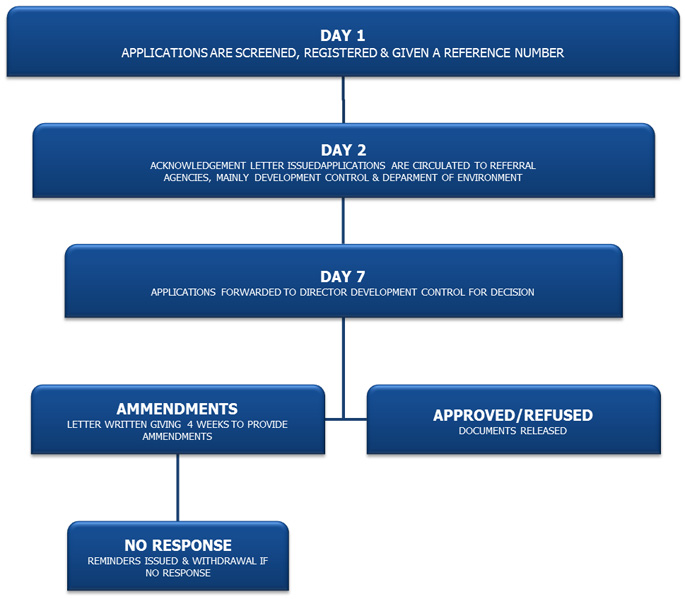 DAY 1
APPLICATIONS ARE SCREENED, REGISTERED & GIVEN A REFERENCE NUMBER

DAY 2
ACKNOWLEDGEMENT LETTER ISSUEDAPPLICATIONS ARE CIRCULATED TO REFERRAL AGENCIES, MAINLY DEVELOPMENT CONTROL & DEPARMENT OF ENVIRONMENT

DAY 7
APPLICATIONS FORWARDED TO DIRECTOR DEVELOPMENT CONTROL FOR DECISION

AMMENDMENTS
LETTER WRITTEN GIVING 4 WEEKS TO PROVIDE AMMENDMENTS

APPROVED/REFUSED
DOCUMENTS RELEASED

NO RESPONSE
REMINDERS ISSUED & WITHDRAWAL IF NO RESPONSE